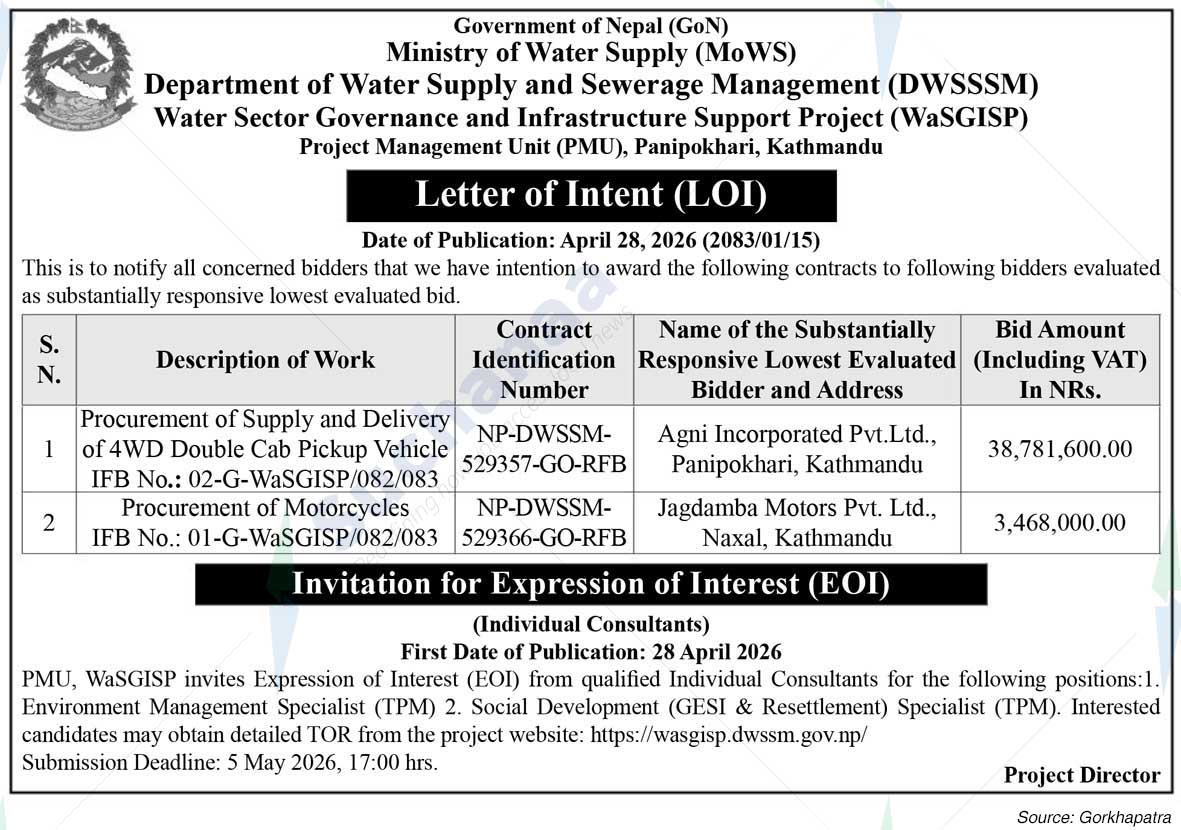 Government of Nepal (GoN)
Ministry of Water Supply (MoWS)
Department of Water Supply and Sewerage Management (DWSSSM)
Water Sector Governance and Infrastructure Support Project (WaSGISP)
Project Management Unit (PMU), Panipokhari, Kathmandu

Letter of Intent (LOI)

Date of Publication: April 28, 2026 (2083/01/15)

This is to notify all concerned bidders that we have intention to award the following contracts to following bidders evaluated as substantially responsive lowest evaluated bid.

| S. N. | Description of Work | Contract Identification Number | Name of the Substantially Responsive Lowest Evaluated Bidder and Address | Bid Amount (Including VAT) In NRs. |
|---|---|---|---|---|
| 1 | Procurement of Supply and Delivery of 4WD Double Cab Pickup Vehicle IFB No.: 02-G-WaSGISP/082/083 | NP-DWSSM-529357-GO-RFB | Agni Incorporated Pvt.Ltd., Panipokhari, Kathmandu | 38,781,600.00 |
| 2 | Procurement of Motorcycles IFB No.: 01-G-WaSGISP/082/083 | NP-DWSSM-529366-GO-RFB | Jagdamba Motors Pvt. Ltd., Naxal, Kathmandu | 3,468,000.00 |

Invitation for Expression of Interest (EOI)

(Individual Consultants)
First Date of Publication: 28 April 2026

PMU, WaSGISP invites Expression of Interest (EOI) from qualified Individual Consultants for the following positions:1. Environment Management Specialist (TPM) 2. Social Development (GESI & Resettlement) Specialist (TPM). Interested candidates may obtain detailed TOR from the project website: https://wasgisp.dwssm.gov.np/
Submission Deadline: 5 May 2026, 17:00 hrs.

Project Director

Source: Gorkhapatra